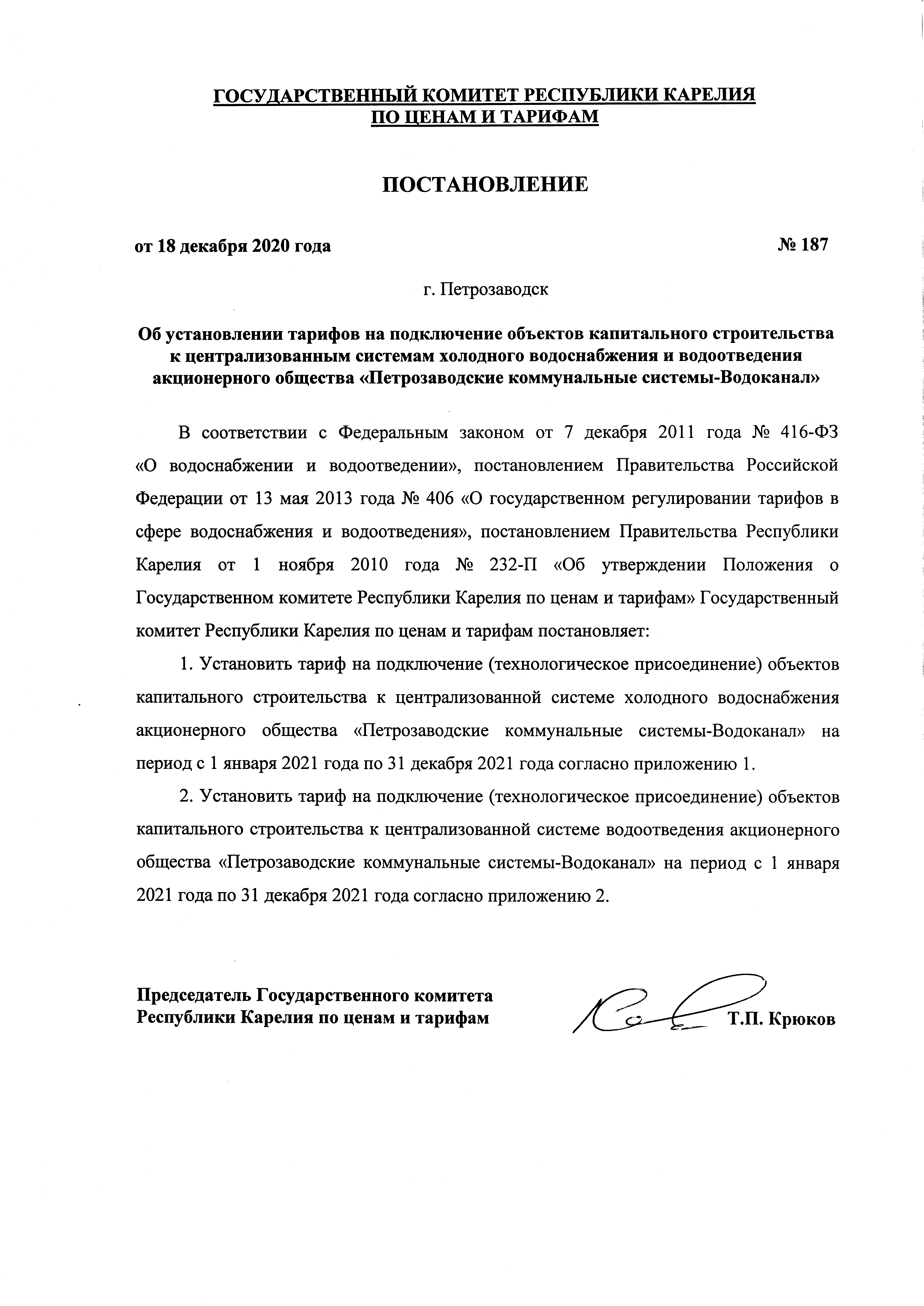 ГОСУДАРСТВЕННЫЙ КОМИТЕТ РЕСПУБЛИКИ КАРЕЛИЯ
ПО ЦЕНАМ И ТАРИФАМ

ПОСТАНОВЛЕНИЕ

от 18 декабря 2020 года № 187

г. Петрозаводск

Об установлении тарифов на подключение объектов капитального строительства к централизованным системам холодного водоснабжения и водоотведения акционерного общества «Петрозаводские коммунальные системы-Водоканал»

В соответствии с Федеральным законом от 7 декабря 2011 года № 416-ФЗ «О водоснабжении и водоотведении», постановлением Правительства Российской Федерации от 13 мая 2013 года № 406 «О государственном регулировании тарифов в сфере водоснабжения и водоотведения», постановлением Правительства Республики Карелия от 1 ноября 2010 года № 232-П «Об утверждении Положения о Государственном комитете Республики Карелия по ценам и тарифам» Государственный комитет Республики Карелия по ценам и тарифам постановляет:

1. Установить тариф на подключение (технологическое присоединение) объектов капитального строительства к централизованной системе холодного водоснабжения акционерного общества «Петрозаводские коммунальные системы-Водоканал» на период с 1 января 2021 года по 31 декабря 2021 года согласно приложению 1.

2. Установить тариф на подключение (технологическое присоединение) объектов капитального строительства к централизованной системе водоотведения акционерного общества «Петрозаводские коммунальные системы-Водоканал» на период с 1 января 2021 года по 31 декабря 2021 года согласно приложению 2.

Председатель Государственного комитета
Республики Карелия по ценам и тарифам Т.П. Крюков